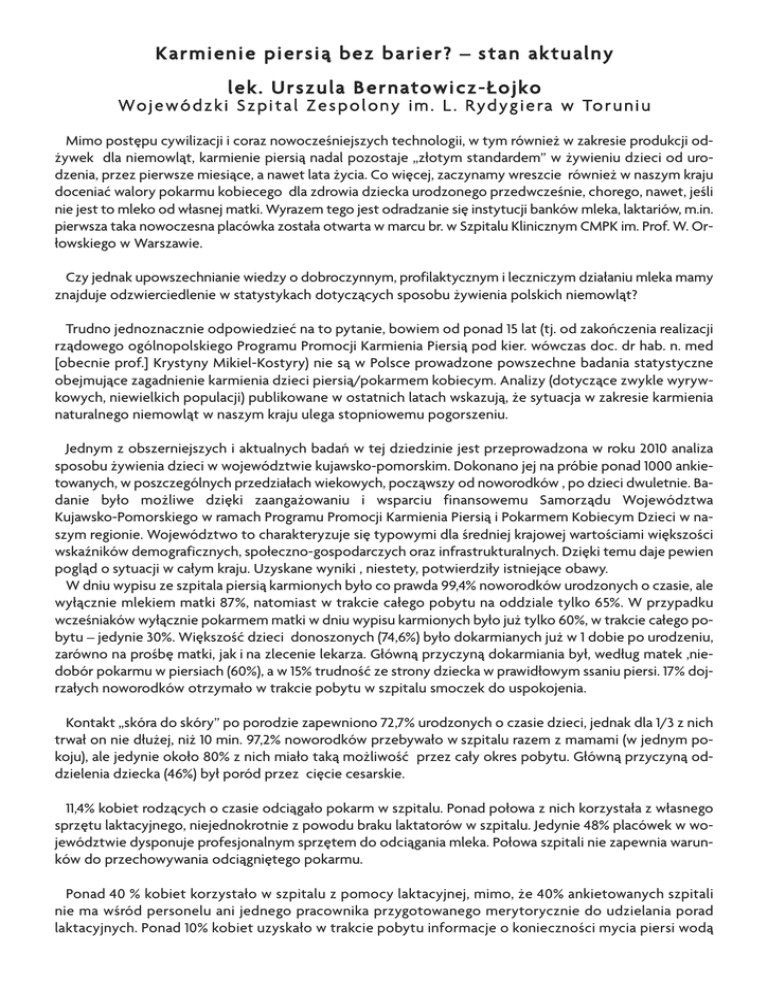 Karmienie piersią bez barier? – stan aktualny

lek. Urszula Bernatowicz-Łojko
Wojewódzki Szpital Zespolony im. L. Rydygiera w Toruniu

Mimo postępu cywilizacji i coraz nowocześniejszych technologii, w tym również w zakresie produkcji odżywek dla niemowląt, karmienie piersią nadal pozostaje „złotym standardem" w żywieniu dzieci od urodzenia, przez pierwsze miesiące, a nawet lata życia. Co więcej, zaczynamy wreszcie również w naszym kraju doceniać walory pokarmu kobiecego dla zdrowia dziecka urodzonego przedwcześnie, chorego, nawet, jeśli nie jest to mleko od własnej matki. Wyrazem tego jest odradzanie się instytucji banków mleka, laktariów, m.in. pierwsza taka nowoczesna placówka została otwarta w marcu br. w Szpitalu Klinicznym CMPK im. Prof. W. Orłowskiego w Warszawie.

Czy jednak upowszechnianie wiedzy o dobroczynnym, profilaktycznym i leczniczym działaniu mleka mamy znajduje odzwierciedlenie w statystykach dotyczących sposobu żywienia polskich niemowląt?

Trudno jednoznacznie odpowiedzieć na to pytanie, bowiem od ponad 15 lat (tj. od zakończenia realizacji rządowego ogólnopolskiego Programu Promocji Karmienia Piersią pod kier. wówczas doc. dr hab. n. med [obecnie prof.] Krystyny Mikiel-Kostyry) nie są w Polsce prowadzone powszechne badania statystyczne obejmujące zagadnienie karmienia dzieci piersią/pokarmem kobiecym. Analizy (dotyczące zwykle wyrywkowych, niewielkich populacji) publikowane w ostatnich latach wskazują, że sytuacja w zakresie karmienia naturalnego niemowląt w naszym kraju ulega stopniowemu pogorszeniu.

Jednym z obszerniejszych i aktualnych badań w tej dziedzinie jest przeprowadzona w roku 2010 analiza sposobu żywienia dzieci w województwie kujawsko-pomorskim. Dokonano jej na próbie ponad 1000 ankietowanych, w poszczególnych przedziałach wiekowych, począwszy od noworodków , po dzieci dwuletnie. Badanie było możliwe dzięki zaangażowaniu i wsparciu finansowemu Samorządu Województwa Kujawsko-Pomorskiego w ramach Programu Promocji Karmienia Piersią i Pokarmem Kobiecym Dzieci w naszym regionie. Województwo to charakteryzuje się typowymi dla średniej krajowej wartościami większości wskaźników demograficznych, społeczno-gospodarczych oraz infrastrukturalnych. Dzięki temu daje pewien pogląd o sytuacji w całym kraju. Uzyskane wyniki , niestety, potwierdziły istniejące obawy.
W dniu wypisu ze szpitala piersią karmionych było co prawda 99,4% noworodków urodzonych o czasie, ale wyłącznie mlekiem matki 87%, natomiast w trakcie całego pobytu na oddziale tylko 65%. W przypadku wcześniaków wyłącznie pokarmem matki w dniu wypisu karmionych było już tylko 60%, w trakcie całego pobytu – jedynie 30%. Większość dzieci donoszonych (74,6%) było dokarmianych już w 1 dobie po urodzeniu, zarówno na prośbę matki, jak i na zlecenie lekarza. Główną przyczyną dokarmiania był, według matek ,niedobór pokarmu w piersiach (60%), a w 15% trudność ze strony dziecka w prawidłowym ssaniu piersi. 17% dojrzałych noworodków otrzymało w trakcie pobytu w szpitalu smoczek do uspokojenia.

Kontakt „skóra do skóry" po porodzie zapewniono 72,7% urodzonych o czasie dzieci, jednak dla 1/3 z nich trwał on nie dłużej, niż 10 min. 97,2% noworodków przebywało w szpitalu razem z mamami (w jednym pokoju), ale jedynie około 80% z nich miało taką możliwość przez cały okres pobytu. Główną przyczyną oddzielenia dziecka (46%) był poród przez cięcie cesarskie.

11,4% kobiet rodzących o czasie odciągało pokarm w szpitalu. Ponad połowa z nich korzystała z własnego sprzętu laktacyjnego, niejednokrotnie z powodu braku laktatorów w szpitalu. Jedynie 48% placówek w województwie dysponuje profesjonalnym sprzętem do odciągania mleka. Połowa szpitali nie zapewnia warunków do przechowywania odciągniętego pokarmu.

Ponad 40 % kobiet korzystało w szpitalu z pomocy laktacyjnej, mimo, że 40% ankietowanych szpitali nie ma wśród personelu ani jednego pracownika przygotowanego merytorycznie do udzielania porad laktacyjnych. Ponad 10% kobiet uzyskało w trakcie pobytu informacje o konieczności mycia piersi wodą